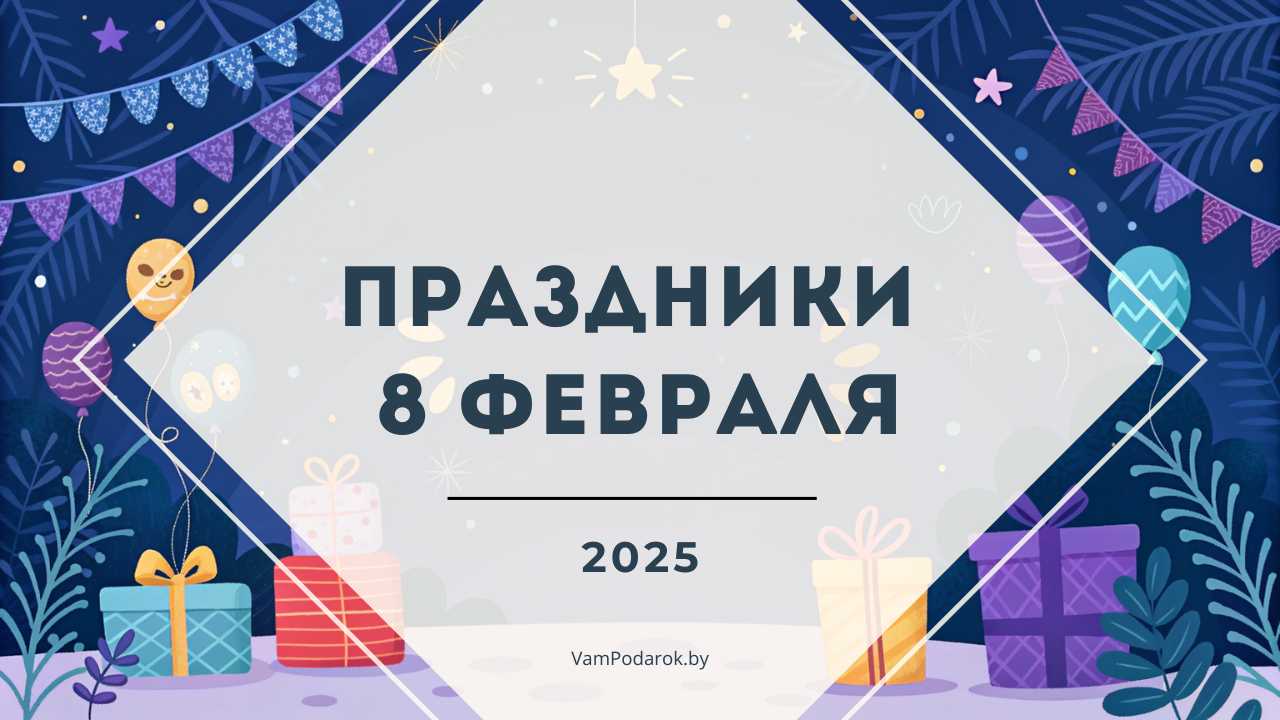 ПРАЗДНИКИ
8 ФЕВРАЛЯ

2025

VamPodarok.by